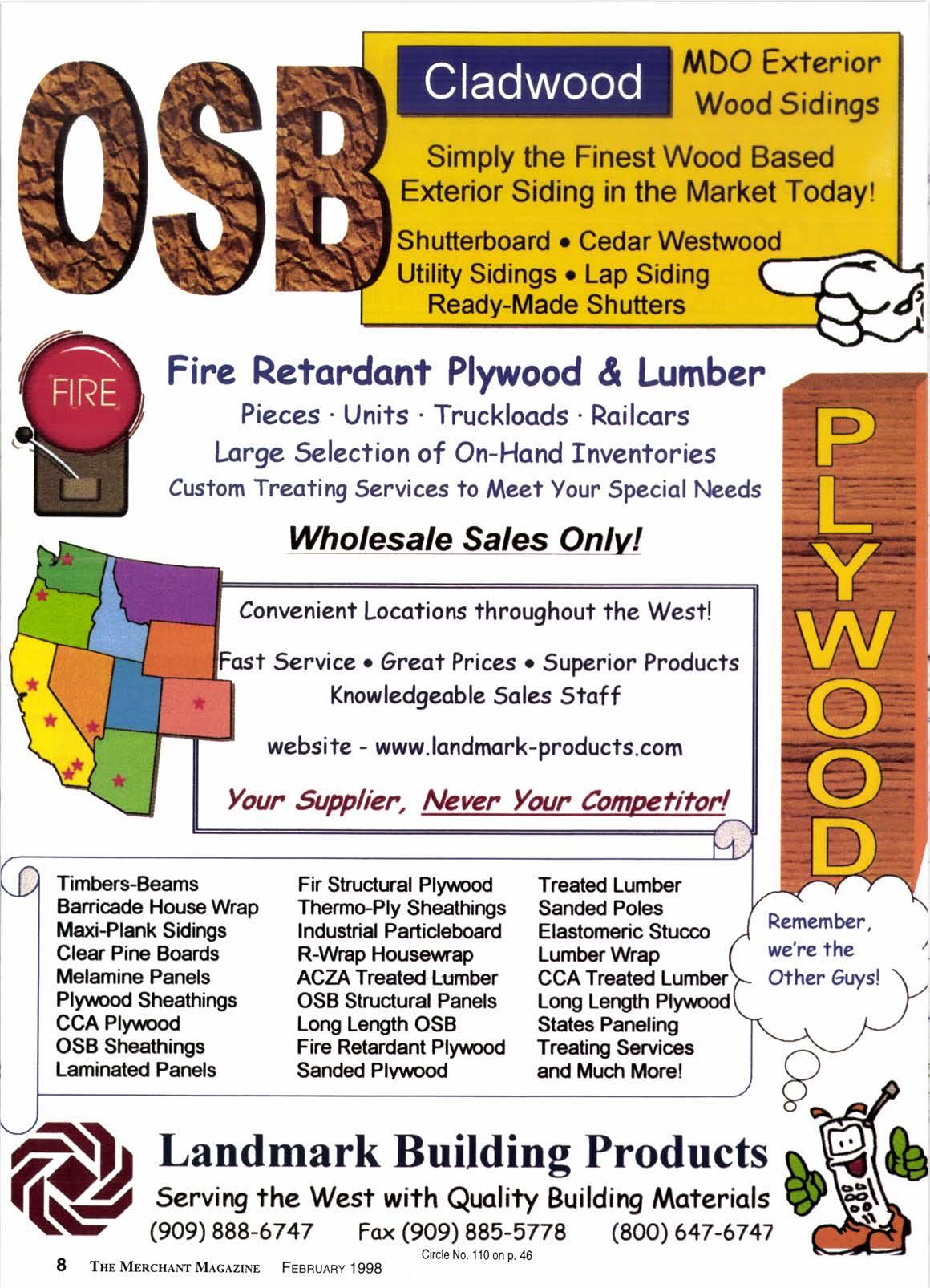 OSB

Cladwood

MDO Exterior Wood Sidings

Simply the Finest Wood Based Exterior Siding in the Market Today!

Shutterboard • Cedar Westwood
Utility Sidings • Lap Siding
Ready-Made Shutters

FIRE

Fire Retardant Plywood & Lumber

Pieces · Units · Truckloads · Railcars
Large Selection of On-Hand Inventories
Custom Treating Services to Meet Your Special Needs

Wholesale Sales Only!

PLYWOOD

Convenient Locations throughout the West!

Fast Service • Great Prices • Superior Products
Knowledgeable Sales Staff

website - www.landmark-products.com

Your Supplier, Never Your Competitor!

Timbers-Beams
Barricade House Wrap
Maxi-Plank Sidings
Clear Pine Boards
Melamine Panels
Plywood Sheathings
CCA Plywood
OSB Sheathings
Laminated Panels

Fir Structural Plywood
Thermo-Ply Sheathings
Industrial Particleboard
R-Wrap Housewrap
ACZA Treated Lumber
OSB Structural Panels
Long Length OSB
Fire Retardant Plywood
Sanded Plywood

Treated Lumber
Sanded Poles
Elastomeric Stucco
Lumber Wrap
CCA Treated Lumber
Long Length Plywood
States Paneling
Treating Services
and Much More!

Remember, we're the Other Guys!

Landmark Building Products

Serving the West with Quality Building Materials

(909) 888-6747 Fax (909) 885-5778 (800) 647-6747

Circle No. 110 on p. 46

8 THE MERCHANT MAGAZINE FEBRUARY 1998